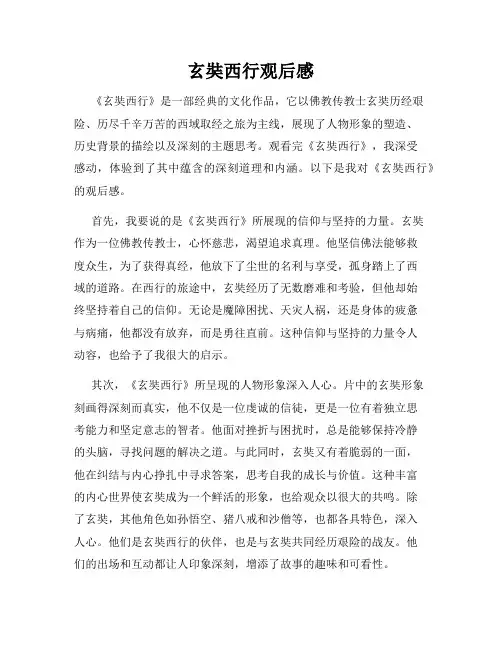 玄奘西行观后感

《玄奘西行》是一部经典的文化作品，它以佛教传教士玄奘历经艰险、历尽千辛万苦的西域取经之旅为主线，展现了人物形象的塑造、历史背景的描绘以及深刻的主题思考。观看完《玄奘西行》，我深受感动，体验到了其中蕴含的深刻道理和内涵。以下是我对《玄奘西行》的观后感。

首先，我要说的是《玄奘西行》所展现的信仰与坚持的力量。玄奘作为一位佛教传教士，心怀慈悲，渴望追求真理。他坚信佛法能够救度众生，为了获得真经，他放下了尘世的名利与享受，孤身踏上了西域的道路。在西行的旅途中，玄奘经历了无数磨难和考验，但他却始终坚持着自己的信仰。无论是魔障困扰、天灾人祸，还是身体的疲惫与病痛，他都没有放弃，而是勇往直前。这种信仰与坚持的力量令人动容，也给予了我很大的启示。

其次，《玄奘西行》所呈现的人物形象深入人心。片中的玄奘形象刻画得深刻而真实，他不仅是一位虔诚的信徒，更是一位有着独立思考能力和坚定意志的智者。他面对挫折与困扰时，总是能够保持冷静的头脑，寻找问题的解决之道。与此同时，玄奘又有着脆弱的一面，他在纠结与内心挣扎中寻求答案，思考自我的成长与价值。这种丰富的内心世界使玄奘成为一个鲜活的形象，也给观众以很大的共鸣。除了玄奘，其他角色如孙悟空、猪八戒和沙僧等，也都各具特色，深入人心。他们是玄奘西行的伙伴，也是与玄奘共同经历艰险的战友。他们的出场和互动都让人印象深刻，增添了故事的趣味和可看性。